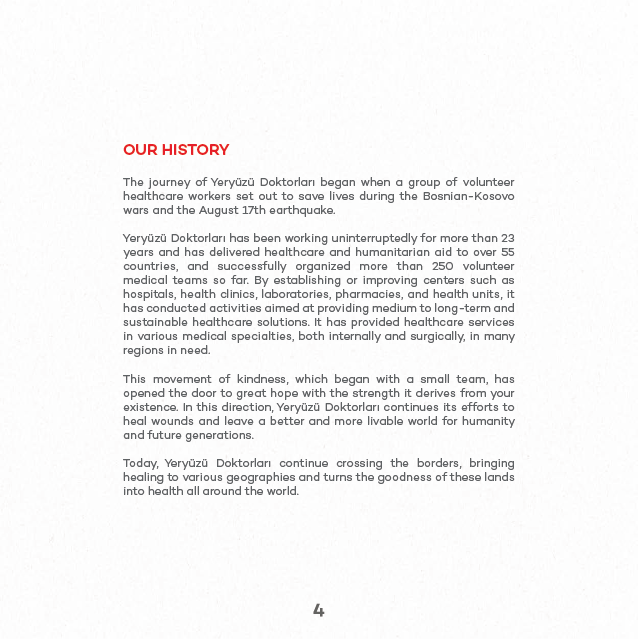 OUR HISTORY

The journey of Yeryüzü Doktorları began when a group of volunteer healthcare workers set out to save lives during the Bosnian-Kosovo wars and the August 17th earthquake.

Yeryüzü Doktorları has been working uninterruptedly for more than 23 years and has delivered healthcare and humanitarian aid to over 55 countries, and successfully organized more than 250 volunteer medical teams so far. By establishing or improving centers such as hospitals, health clinics, laboratories, pharmacies, and health units, it has conducted activities aimed at providing medium to long-term and sustainable healthcare solutions. It has provided healthcare services in various medical specialties, both internally and surgically, in many regions in need.

This movement of kindness, which began with a small team, has opened the door to great hope with the strength it derives from your existence. In this direction, Yeryüzü Doktorları continues its efforts to heal wounds and leave a better and more livable world for humanity and future generations.

Today, Yeryüzü Doktorları continue crossing the borders, bringing healing to various geographies and turns the goodness of these lands into health all around the world.

4